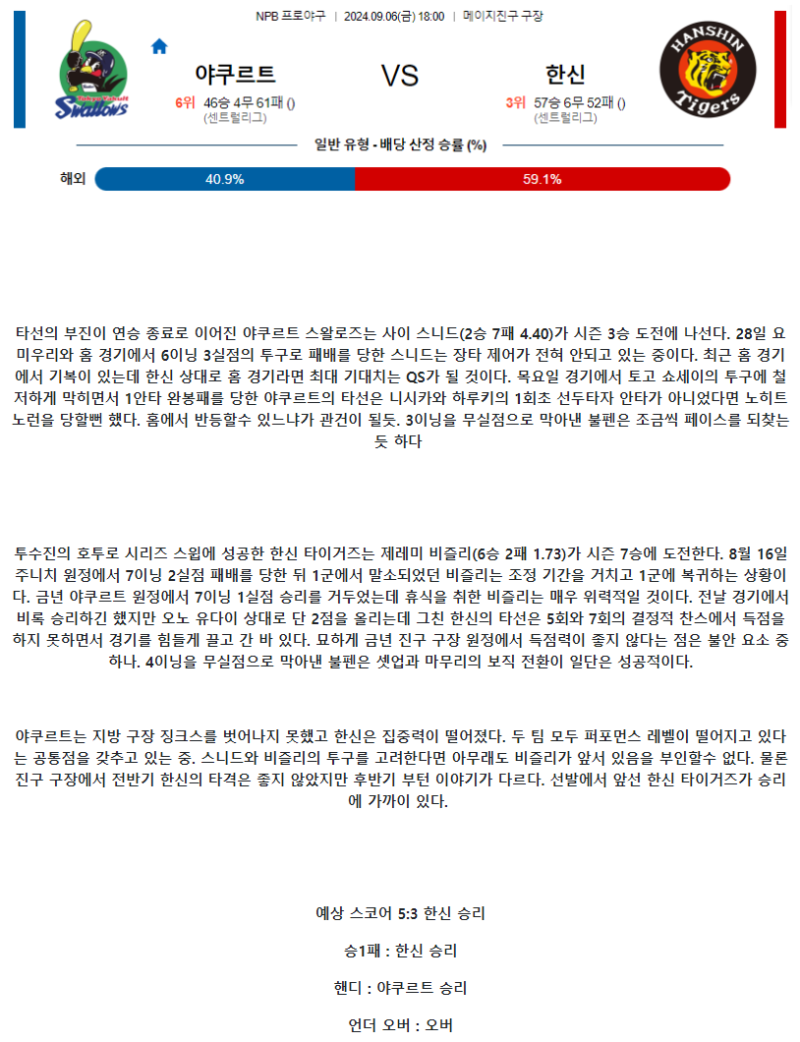 NPB 프로야구 | 2024.09.06(금) 18:00 | 메이지진구 구장

Swallows

야쿠르트

6위 46승 4무 61패 ()
(센트럴리그)

VS

한신

3위 57승 6무 52패 ()
(센트럴리그)

HANSHIN Tigers

일반 유형 - 배당 산정 승률 (%)

해외 40.9% 59.1%

타선의 부진이 연승 종료로 이어진 야쿠르트 스왈로즈는 사이 스니드(2승 7패 4.40)가 시즌 3승 도전에 나선다. 28일 요미우리와 홈 경기에서 6이닝 3실점의 투구로 패배를 당한 스니드는 장타 제어가 전혀 안되고 있는 중이다. 최근 홈 경기에서 기복이 있는데 한신 상대로 홈 경기라면 최대 기대치는 QS가 될 것이다. 목요일 경기에서 토고 쇼세이의 투구에 철저하게 막히면서 1안타 완봉패를 당한 야쿠르트의 타선은 니시카와 하루키의 1회초 선두타자 안타가 아니었다면 노히트 노런을 당할뻔 했다. 홈에서 반등할수 있느냐가 관건이 될듯. 3이닝을 무실점으로 막아낸 불펜은 조금씩 페이스를 되찾는 듯 하다

투수진의 호투로 시리즈 스윕에 성공한 한신 타이거즈는 제레미 비즐리(6승 2패 1.73)가 시즌 7승에 도전한다. 8월 16일 주니치 원정에서 7이닝 2실점 패배를 당한 뒤 1군에서 말소되었던 비즐리는 조정 기간을 거치고 1군에 복귀하는 상황이다. 금년 야쿠르트 원정에서 7이닝 1실점 승리를 거두었는데 휴식을 취한 비즐리는 매우 위력적일 것이다. 전날 경기에서 비록 승리하긴 했지만 오노 유다이 상대로 단 2점을 올리는데 그친 한신의 타선은 5회와 7회의 결정적 찬스에서 득점을 하지 못하면서 경기를 힘들게 끌고 간 바 있다. 묘하게 금년 진구 구장 원정에서 득점력이 좋지 않다는 점은 불안 요소 중 하나. 4이닝을 무실점으로 막아낸 불펜은 셋업과 마무리의 보직 전환이 일단은 성공적이다.

야쿠르트는 지방 구장 징크스를 벗어나지 못했고 한신은 집중력이 떨어졌다. 두 팀 모두 퍼포먼스 레벨이 떨어지고 있다는 공통점을 갖추고 있는 중. 스니드와 비즐리의 투구를 고려한다면 아무래도 비즐리가 앞서 있음을 부인할수 없다. 물론 진구 구장에서 전반기 한신의 타격은 좋지 않았지만 후반기 부턴 이야기가 다르다. 선발에서 앞선 한신 타이거즈가 승리에 가까이 있다.

예상 스코어 5:3 한신 승리

승1패 : 한신 승리

핸디 : 야쿠르트 승리

언더 오버 : 오버